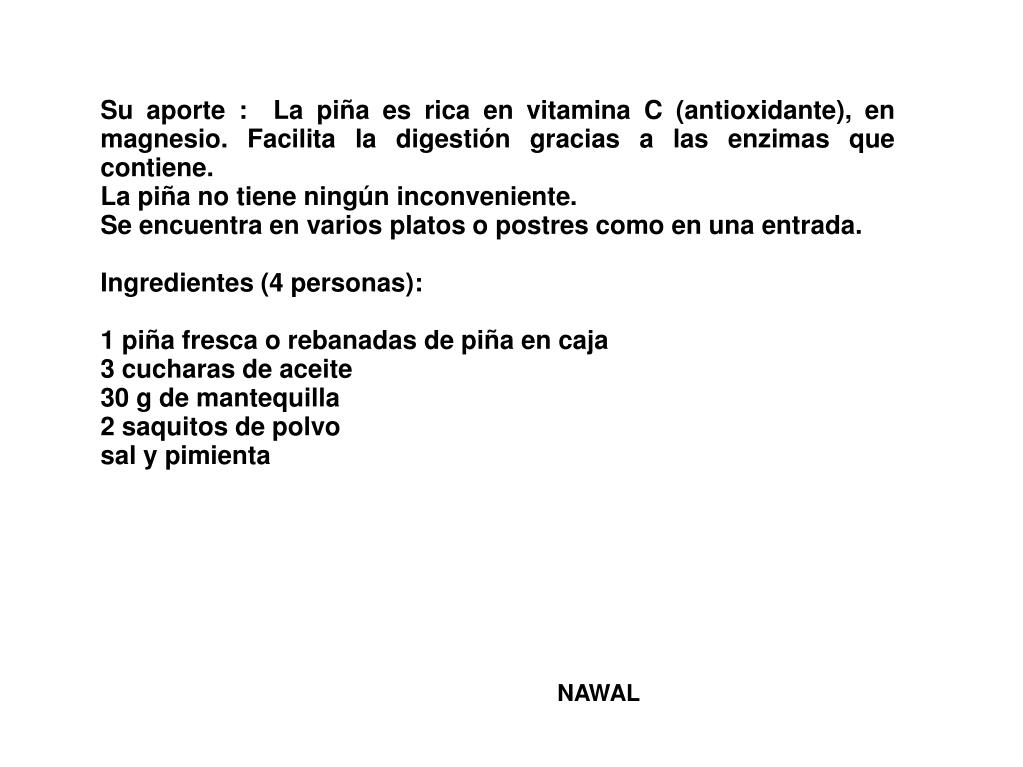 Su aporte : La piña es rica en vitamina C (antioxidante), en magnesio. Facilita la digestión gracias a las enzimas que contiene.
La piña no tiene ningún inconveniente.
Se encuentra en varios platos o postres como en una entrada.

Ingredientes (4 personas):

1 piña fresca o rebanadas de piña en caja
3 cucharas de aceite
30 g de mantequilla
2 saquitos de polvo
sal y pimienta

NAWAL